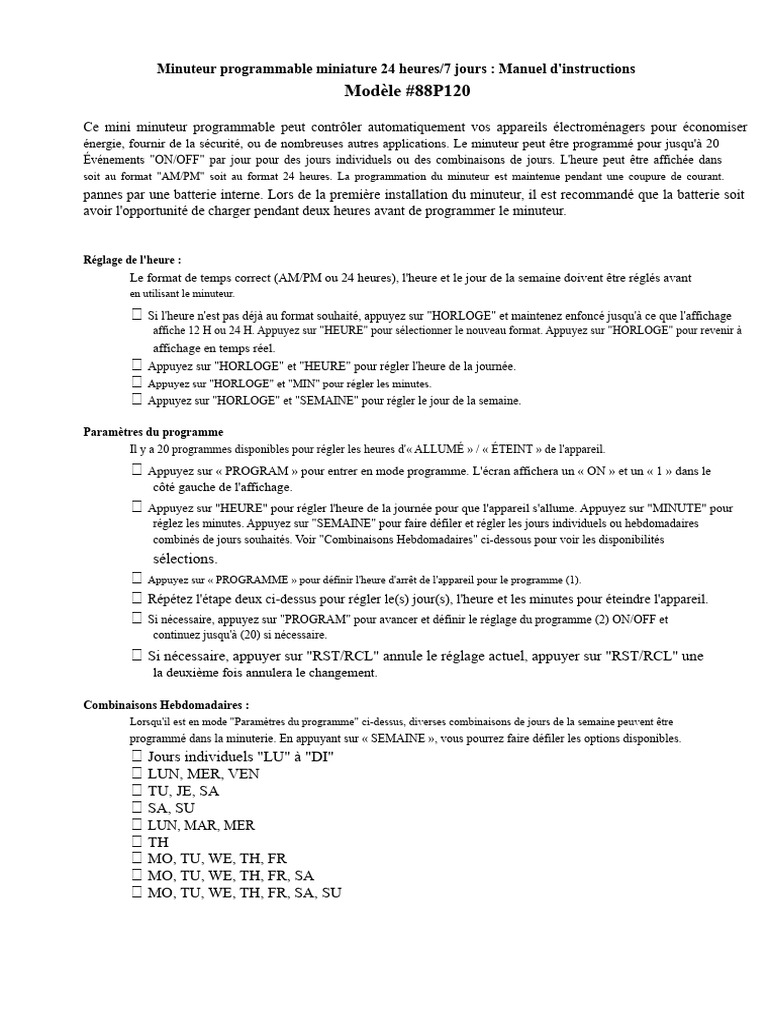 Minuteur programmable miniature 24 heures/7 jours : Manuel d'instructions
Modèle #88P120

Ce mini minuteur programmable peut contrôler automatiquement vos appareils électroménagers pour économiser énergie, fournir de la sécurité, ou de nombreuses autres applications. Le minuteur peut être programmé pour jusqu'à 20 Événements "ON/OFF" par jour pour des jours individuels ou des combinaisons de jours. L'heure peut être affichée dans soit au format "AM/PM" soit au format 24 heures. La programmation du minuteur est maintenue pendant une coupure de courant. pannes par une batterie interne. Lors de la première installation du minuteur, il est recommandé que la batterie soit avoir l'opportunité de charger pendant deux heures avant de programmer le minuteur.

Réglage de l'heure :
Le format de temps correct (AM/PM ou 24 heures), l'heure et le jour de la semaine doivent être réglés avant en utilisant le minuteur.
☐ Si l'heure n'est pas déjà au format souhaité, appuyez sur "HORLOGE" et maintenez enfoncé jusqu'à ce que l'affichage affiche 12 H ou 24 H. Appuyez sur "HEURE" pour sélectionner le nouveau format. Appuyez sur "HORLOGE" pour revenir à affichage en temps réel.
☐ Appuyez sur "HORLOGE" et "HEURE" pour régler l'heure de la journée.
☐ Appuyez sur "HORLOGE" et "MIN" pour régler les minutes.
☐ Appuyez sur "HORLOGE" et "SEMAINE" pour régler le jour de la semaine.

Paramètres du programme
Il y a 20 programmes disponibles pour régler les heures d'« ALLUMÉ » / « ÉTEINT » de l'appareil.
☐ Appuyez sur « PROGRAM » pour entrer en mode programme. L'écran affichera un « ON » et un « 1 » dans le côté gauche de l'affichage.
☐ Appuyez sur "HEURE" pour régler l'heure de la journée pour que l'appareil s'allume. Appuyez sur "MINUTE" pour réglez les minutes. Appuyez sur "SEMAINE" pour faire défiler et régler les jours individuels ou hebdomadaires combinés de jours souhaités. Voir "Combinaisons Hebdomadaires" ci-dessous pour voir les disponibilités sélections.
☐ Appuyez sur « PROGRAMME » pour définir l'heure d'arrêt de l'appareil pour le programme (1).
☐ Répétez l'étape deux ci-dessus pour régler le(s) jour(s), l'heure et les minutes pour éteindre l'appareil.
☐ Si nécessaire, appuyez sur "PROGRAM" pour avancer et définir le réglage du programme (2) ON/OFF et continuez jusqu'à (20) si nécessaire.
☐ Si nécessaire, appuyer sur "RST/RCL" annule le réglage actuel, appuyer sur "RST/RCL" une la deuxième fois annulera le changement.

Combinaisons Hebdomadaires :
Lorsqu'il est en mode "Paramètres du programme" ci-dessus, diverses combinaisons de jours de la semaine peuvent être programmé dans la minuterie. En appuyant sur « SEMAINE », vous pourrez faire défiler les options disponibles.
☐ Jours individuels "LU" à "DI"
☐ LUN, MER, VEN
☐ TU, JE, SA
☐ SA, SU
☐ LUN, MAR, MER
☐ TH
☐ MO, TU, WE, TH, FR
☐ MO, TU, WE, TH, FR, SA
☐ MO, TU, WE, TH, FR, SA, SU